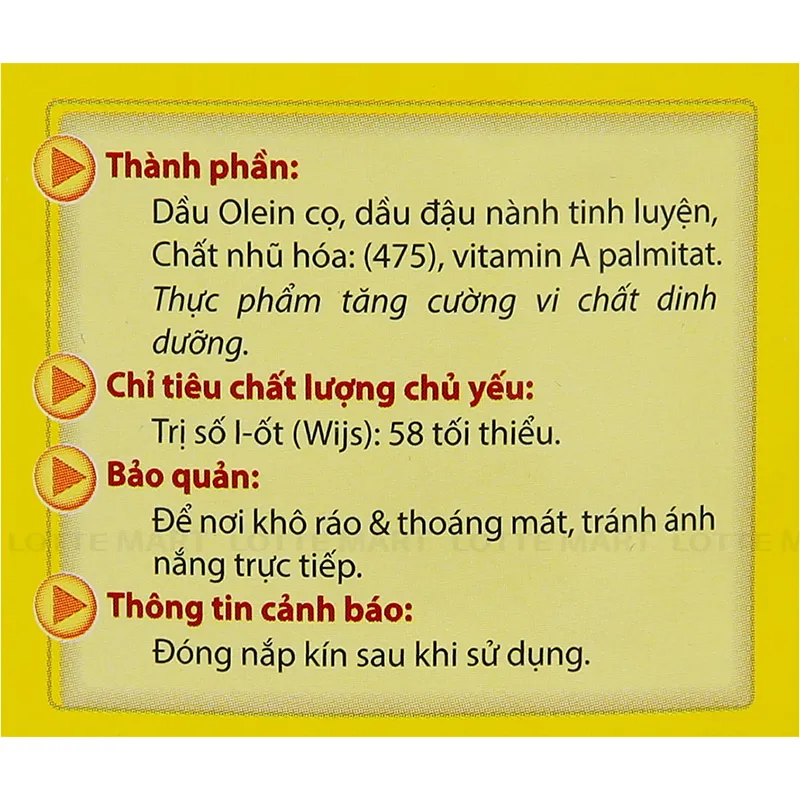 Thành phần:

Dầu Olein cọ, dầu đậu nành tinh luyện, Chất nhũ hóa: (475), vitamin A palmitat. Thực phẩm tăng cường vi chất dinh dưỡng.

Chỉ tiêu chất lượng chủ yếu:

Trị số I-ốt (Wijs): 58 tối thiểu.

Bảo quản:

Để nơi khô ráo & thoáng mát, tránh ánh nắng trực tiếp.

Thông tin cảnh báo:

Đóng nắp kín sau khi sử dụng.

LOTTE MART